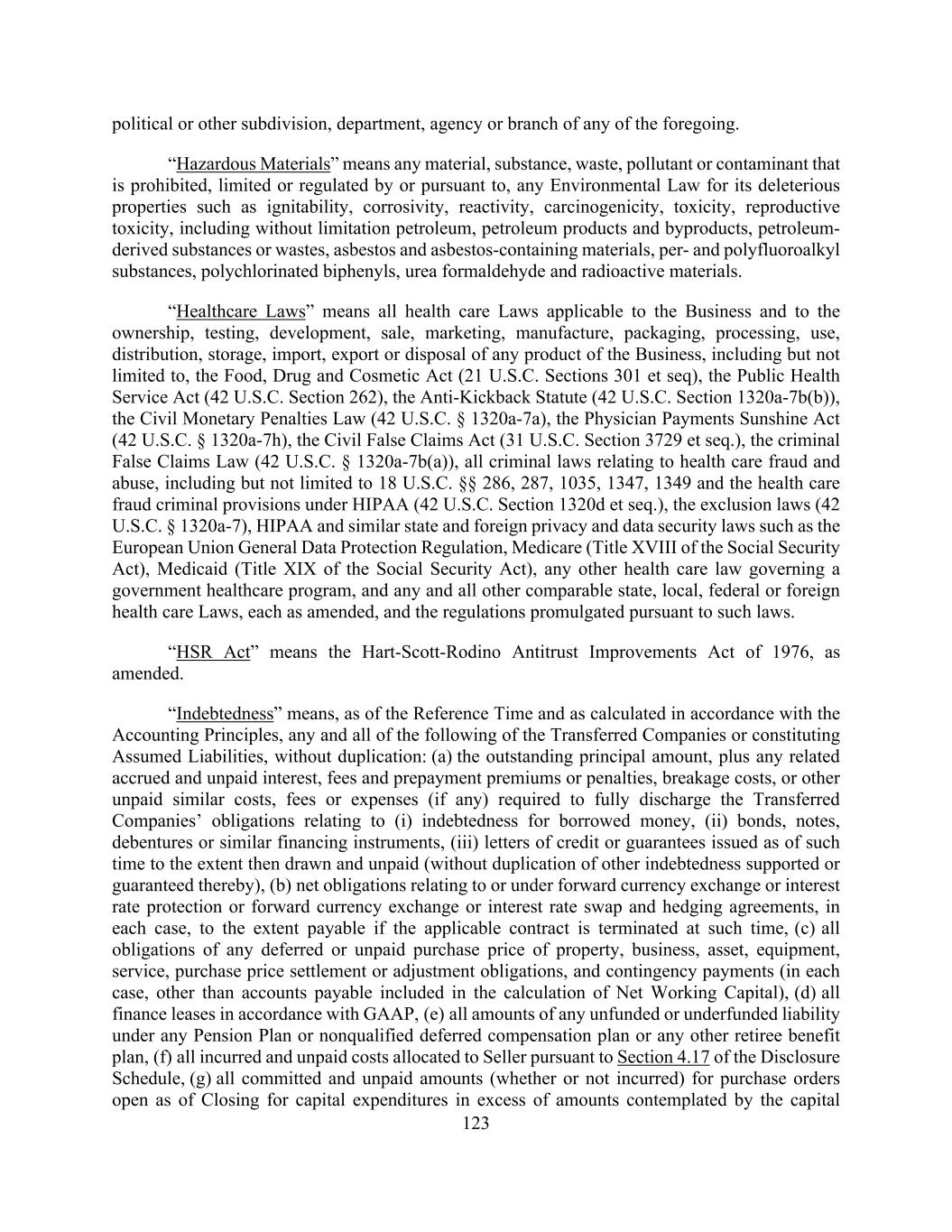 political or other subdivision, department, agency or branch of any of the foregoing.

“Hazardous Materials” means any material, substance, waste, pollutant or contaminant that is prohibited, limited or regulated by or pursuant to, any Environmental Law for its deleterious properties such as ignitability, corrosivity, reactivity, carcinogenicity, toxicity, reproductive toxicity, including without limitation petroleum, petroleum products and byproducts, petroleum-derived substances or wastes, asbestos and asbestos-containing materials, per- and polyfluoroalkyl substances, polychlorinated biphenyls, urea formaldehyde and radioactive materials.

“Healthcare Laws” means all health care Laws applicable to the Business and to the ownership, testing, development, sale, marketing, manufacture, packaging, processing, use, distribution, storage, import, export or disposal of any product of the Business, including but not limited to, the Food, Drug and Cosmetic Act (21 U.S.C. Sections 301 et seq), the Public Health Service Act (42 U.S.C. Section 262), the Anti-Kickback Statute (42 U.S.C. Section 1320a-7b(b)), the Civil Monetary Penalties Law (42 U.S.C. § 1320a-7a), the Physician Payments Sunshine Act (42 U.S.C. § 1320a-7h), the Civil False Claims Act (31 U.S.C. Section 3729 et seq.), the criminal False Claims Law (42 U.S.C. § 1320a-7b(a)), all criminal laws relating to health care fraud and abuse, including but not limited to 18 U.S.C. §§ 286, 287, 1035, 1347, 1349 and the health care fraud criminal provisions under HIPAA (42 U.S.C. Section 1320d et seq.), the exclusion laws (42 U.S.C. § 1320a-7), HIPAA and similar state and foreign privacy and data security laws such as the European Union General Data Protection Regulation, Medicare (Title XVIII of the Social Security Act), Medicaid (Title XIX of the Social Security Act), any other health care law governing a government healthcare program, and any and all other comparable state, local, federal or foreign health care Laws, each as amended, and the regulations promulgated pursuant to such laws.

“HSR Act” means the Hart-Scott-Rodino Antitrust Improvements Act of 1976, as amended.

“Indebtedness” means, as of the Reference Time and as calculated in accordance with the Accounting Principles, any and all of the following of the Transferred Companies or constituting Assumed Liabilities, without duplication: (a) the outstanding principal amount, plus any related accrued and unpaid interest, fees and prepayment premiums or penalties, breakage costs, or other unpaid similar costs, fees or expenses (if any) required to fully discharge the Transferred Companies’ obligations relating to (i) indebtedness for borrowed money, (ii) bonds, notes, debentures or similar financing instruments, (iii) letters of credit or guarantees issued as of such time to the extent then drawn and unpaid (without duplication of other indebtedness supported or guaranteed thereby), (b) net obligations relating to or under forward currency exchange or interest rate protection or forward currency exchange or interest rate swap and hedging agreements, in each case, to the extent payable if the applicable contract is terminated at such time, (c) all obligations of any deferred or unpaid purchase price of property, business, asset, equipment, service, purchase price settlement or adjustment obligations, and contingency payments (in each case, other than accounts payable included in the calculation of Net Working Capital), (d) all finance leases in accordance with GAAP, (e) all amounts of any unfunded or underfunded liability under any Pension Plan or nonqualified deferred compensation plan or any other retiree benefit plan, (f) all incurred and unpaid costs allocated to Seller pursuant to Section 4.17 of the Disclosure Schedule, (g) all committed and unpaid amounts (whether or not incurred) for purchase orders open as of Closing for capital expenditures in excess of amounts contemplated by the capital

123